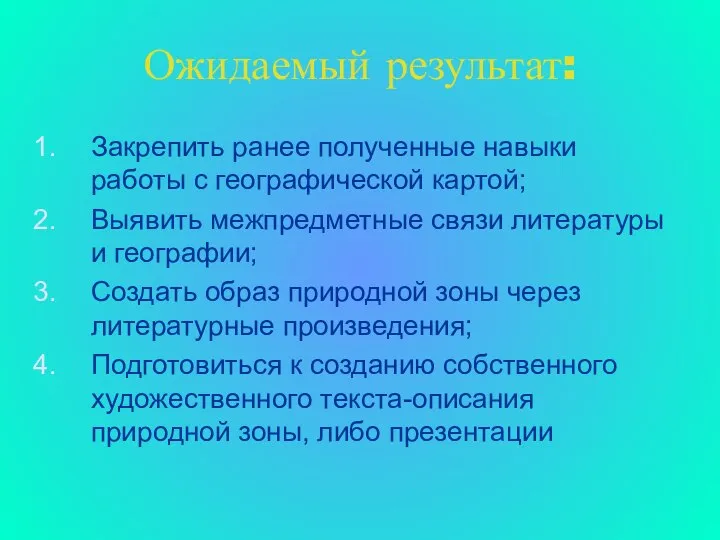 Ожидаемый результат:

1. Закрепить ранее полученные навыки работы с географической картой;
2. Выявить межпредметные связи литературы и географии;
3. Создать образ природной зоны через литературные произведения;
4. Подготовиться к созданию собственного художественного текста-описания природной зоны, либо презентации